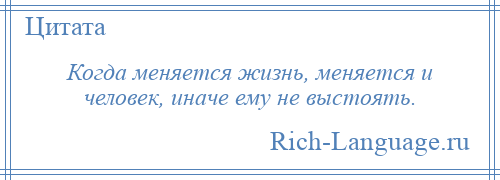 Цитата

Когда меняется жизнь, меняется и человек, иначе ему не выстоять.

Rich-Language.ru